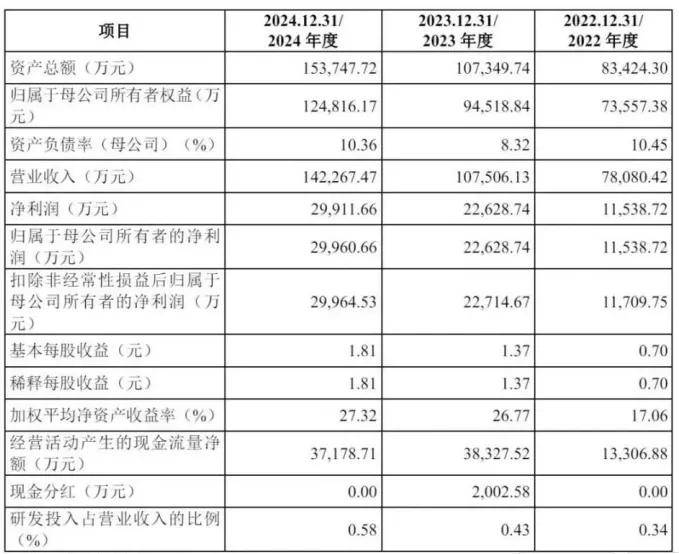 | 项目 | 2024.12.31/ 2024 年度 | 2023.12.31/ 2023 年度 | 2022.12.31/ 2022 年度 |
|---|---|---|---|
| 资产总额（万元） | 153,747.72 | 107,349.74 | 83,424.30 |
| 归属于母公司所有者权益（万元） | 124,816.17 | 94,518.84 | 73,557.38 |
| 资产负债率（母公司）（%） | 10.36 | 8.32 | 10.45 |
| 营业收入（万元） | 142,267.47 | 107,506.13 | 78,080.42 |
| 净利润（万元） | 29,911.66 | 22,628.74 | 11,538.72 |
| 归属于母公司所有者的净利润（万元） | 29,960.66 | 22,628.74 | 11,538.72 |
| 扣除非经常性损益后归属于母公司所有者的净利润（万元） | 29,964.53 | 22,714.67 | 11,709.75 |
| 基本每股收益（元） | 1.81 | 1.37 | 0.70 |
| 稀释每股收益（元） | 1.81 | 1.37 | 0.70 |
| 加权平均净资产收益率（%） | 27.32 | 26.77 | 17.06 |
| 经营活动产生的现金流量净额（万元） | 37,178.71 | 38,327.52 | 13,306.88 |
| 现金分红（万元） | 0.00 | 2,002.58 | 0.00 |
| 研发投入占营业收入的比例（%） | 0.58 | 0.43 | 0.34 |